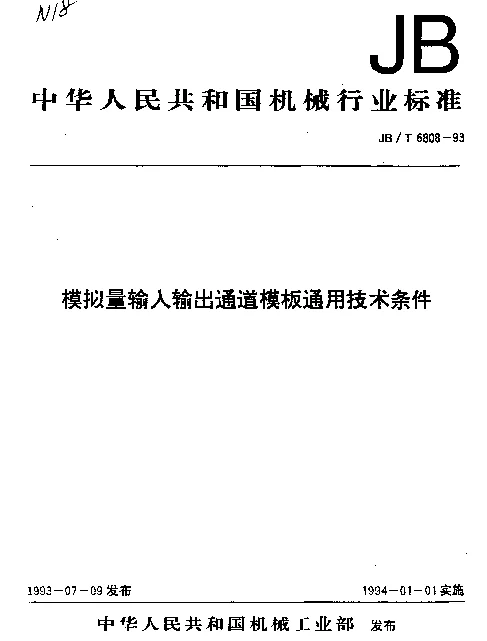 N18

JB

中华人民共和国机械行业标准

JB / T 6808－93

模拟量输入输出通道模板通用技术条件

1993－07－09 发布

1994－01－01 实施

中华人民共和国机械工业部 发布